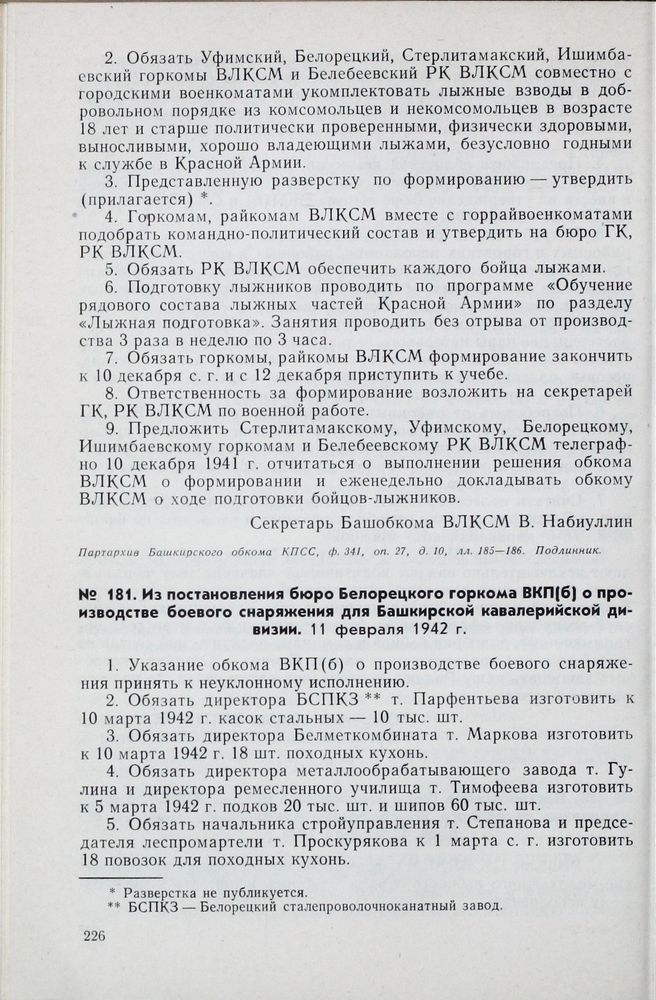 2. Обязать Уфимский, Белорецкий, Стерлитамакский, Ишимбаевский горкомы ВЛКСМ и Белебеевский РК ВЛКСМ совместно с городскими военкоматами укомплектовать лыжные взводы в добровольном порядке из комсомольцев и некомсомольцев в возрасте 18 лет и старше политически проверенными, физически здоровыми, выносливыми, хорошо владеющими лыжами, безусловно годными к службе в Красной Армии.

3. Представленную разверстку по формированию — утвердить (прилагается) *.

4. Горкомам, райкомам ВЛКСМ вместе с горрайвоенкоматами подобрать командно-политический состав и утвердить на бюро ГК, РК ВЛКСМ.

5. Обязать РК ВЛКСМ обеспечить каждого бойца лыжами.

6. Подготовку лыжников проводить по программе «Обучение рядового состава лыжных частей Красной Армии» по разделу «Лыжная подготовка». Занятия проводить без отрыва от производства 3 раза в неделю по 3 часа.

7. Обязать горкомы, райкомы ВЛКСМ формирование закончить к 10 декабря с. г. и с 12 декабря приступить к учебе.

8. Ответственность за формирование возложить на секретарей ГК, РК ВЛКСМ по военной работе.

9. Предложить Стерлитамакскому, Уфимскому, Белорецкому, Ишимбаевскому горкомам и Белебеевскому РК ВЛКСМ телеграфно 10 декабря 1941 г. отчитаться о выполнении решения обкома ВЛКСМ о формировании и еженедельно докладывать обкому ВЛКСМ о ходе подготовки бойцов-лыжников.

Секретарь Башобкома ВЛКСМ В. Набиуллин

Партархив Башкирского обкома КПСС, ф. 341, оп. 27, д. 10, лл. 185—186. Подлинник.

№ 181. Из постановления бюро Белорецкого горкома ВКП(б) о производстве боевого снаряжения для Башкирской кавалерийской дивизии. 11 февраля 1942 г.

1. Указание обкома ВКП(б) о производстве боевого снаряжения принять к неуклонному исполнению.

2. Обязать директора БСПКЗ ** т. Парфентьева изготовить к 10 марта 1942 г. касок стальных — 10 тыс. шт.

3. Обязать директора Белметкомбината т. Маркова изготовить к 10 марта 1942 г. 18 шт. походных кухонь.

4. Обязать директора металлообрабатывающего завода т. Гулина и директора ремесленного училища т. Тимофеева изготовить к 5 марта 1942 г. подков 20 тыс. шт. и шипов 60 тыс. шт.

5. Обязать начальника стройуправления т. Степанова и председателя леспромартели т. Проскурякова к 1 марта с. г. изготовить 18 повозок для походных кухонь.

* Разверстка не публикуется.
** БСПКЗ — Белорецкий сталепроволочноканатный завод.

226